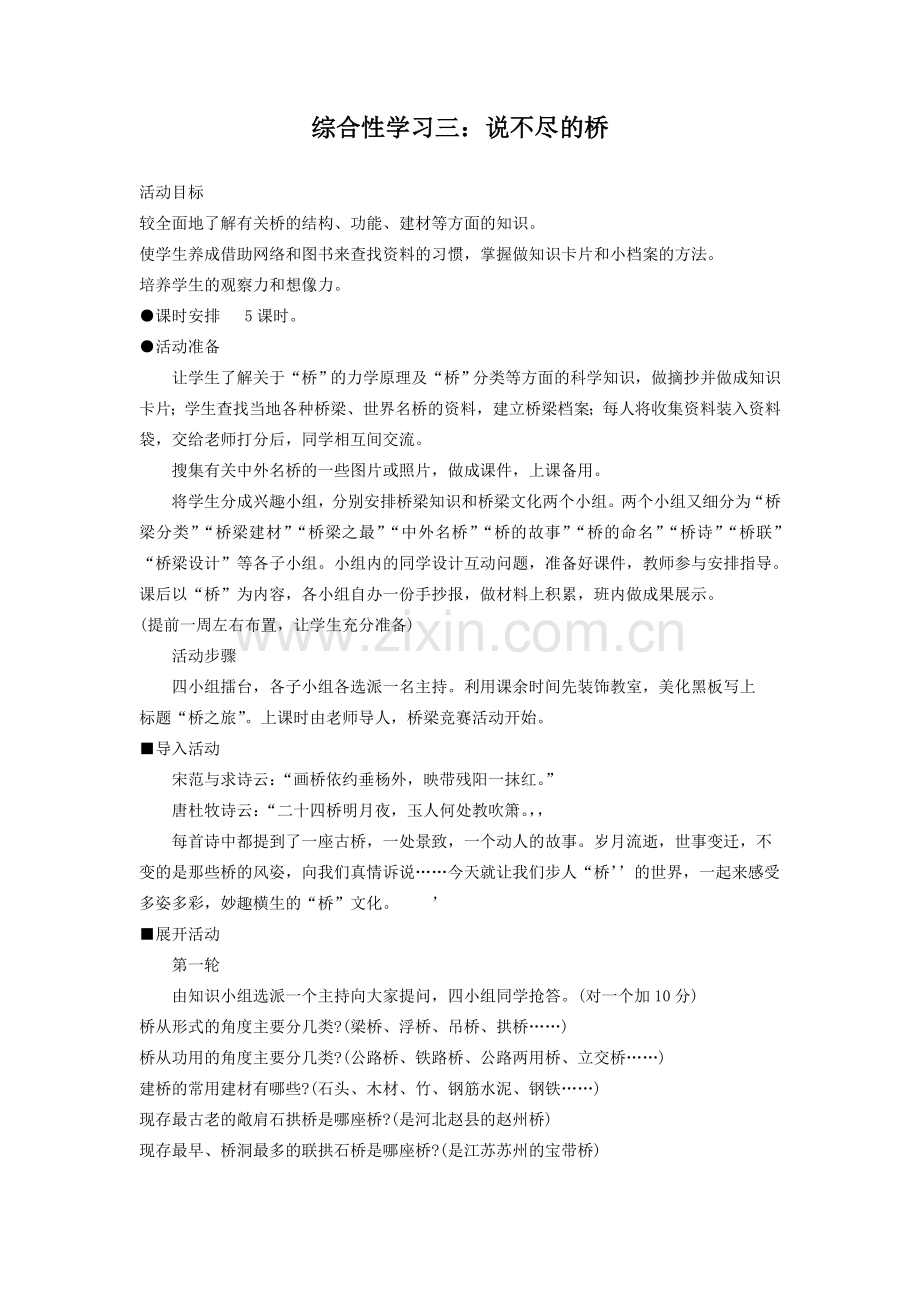 综合性学习三：说不尽的桥

活动目标

较全面地了解有关桥的结构、功能、建材等方面的知识。

使学生养成借助网络和图书来查找资料的习惯，掌握做知识卡片和小档案的方法。

培养学生的观察力和想像力。

●课时安排 5课时。

●活动准备

让学生了解关于“桥”的力学原理及“桥”分类等方面的科学知识，做摘抄并做成知识卡片；学生查找当地各种桥梁、世界名桥的资料，建立桥梁档案；每人将收集资料装入资料袋，交给老师打分后，同学相互间交流。

搜集有关中外名桥的一些图片或照片，做成课件，上课备用。

将学生分成兴趣小组，分别安排桥梁知识和桥梁文化两个小组。两个小组又细分为“桥梁分类”“桥梁建材”“桥梁之最”“中外名桥”“桥的故事”“桥的命名”“桥诗”“桥联”“桥梁设计”等各子小组。小组内的同学设计互动问题，准备好课件，教师参与安排指导。课后以“桥”为内容，各小组自办一份手抄报，做材料上积累，班内做成果展示。

(提前一周左右布置，让学生充分准备)

活动步骤

四小组擂台，各子小组各选派一名主持。利用课余时间先装饰教室，美化黑板写上标题“桥之旅”。上课时由老师导人，桥梁竞赛活动开始。

■导入活动

宋范与求诗云：“画桥依约垂杨外，映带残阳一抹红。”

唐杜牧诗云：“二十四桥明月夜，玉人何处教吹箫。,，

每首诗中都提到了一座古桥，一处景致，一个动人的故事。岁月流逝，世事变迁，不变的是那些桥的风姿，向我们真情诉说……今天就让我们步人“桥’’的世界，一起来感受多姿多彩，妙趣横生的“桥”文化。 ’

■展开活动

第一轮

由知识小组选派一个主持向大家提问，四小组同学抢答。(对一个加10分)

桥从形式的角度主要分几类?(梁桥、浮桥、吊桥、拱桥……)

桥从功用的角度主要分几类?(公路桥、铁路桥、公路两用桥、立交桥……)

建桥的常用建材有哪些?(石头、木材、竹、钢筋水泥、钢铁……)

现存最古老的敞肩石拱桥是哪座桥?(是河北赵县的赵州桥)

现存最早、桥洞最多的联拱石桥是哪座桥?(是江苏苏州的宝带桥)

www.zixin.com.cn